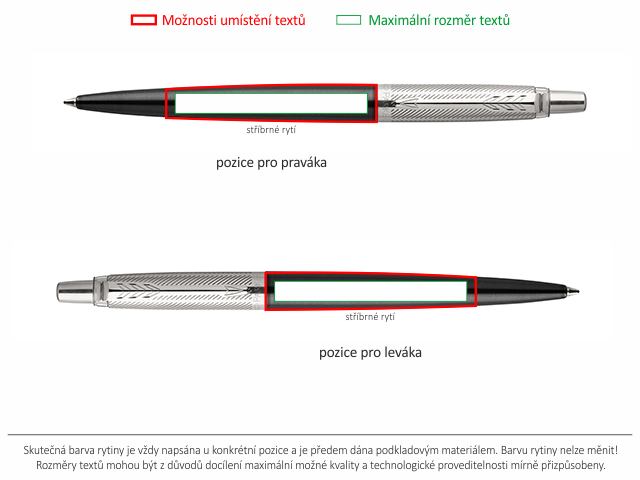 Možnosti umístění textů Maximální rozměr textů

stříbrné rytí

pozice pro praváka

stříbrné rytí

pozice pro leváka

Skutečná barva rytiny je vždy napsána u konkrétní pozice a je předem dána podkladovým materiálem. Barvu rytiny nelze měnit! Rozměry textů mohou být z důvodů docílení maximální možné kvality a technologické proveditelnosti mírně přizpůsobeny.